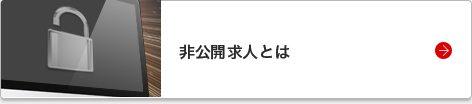 非公開求人とは